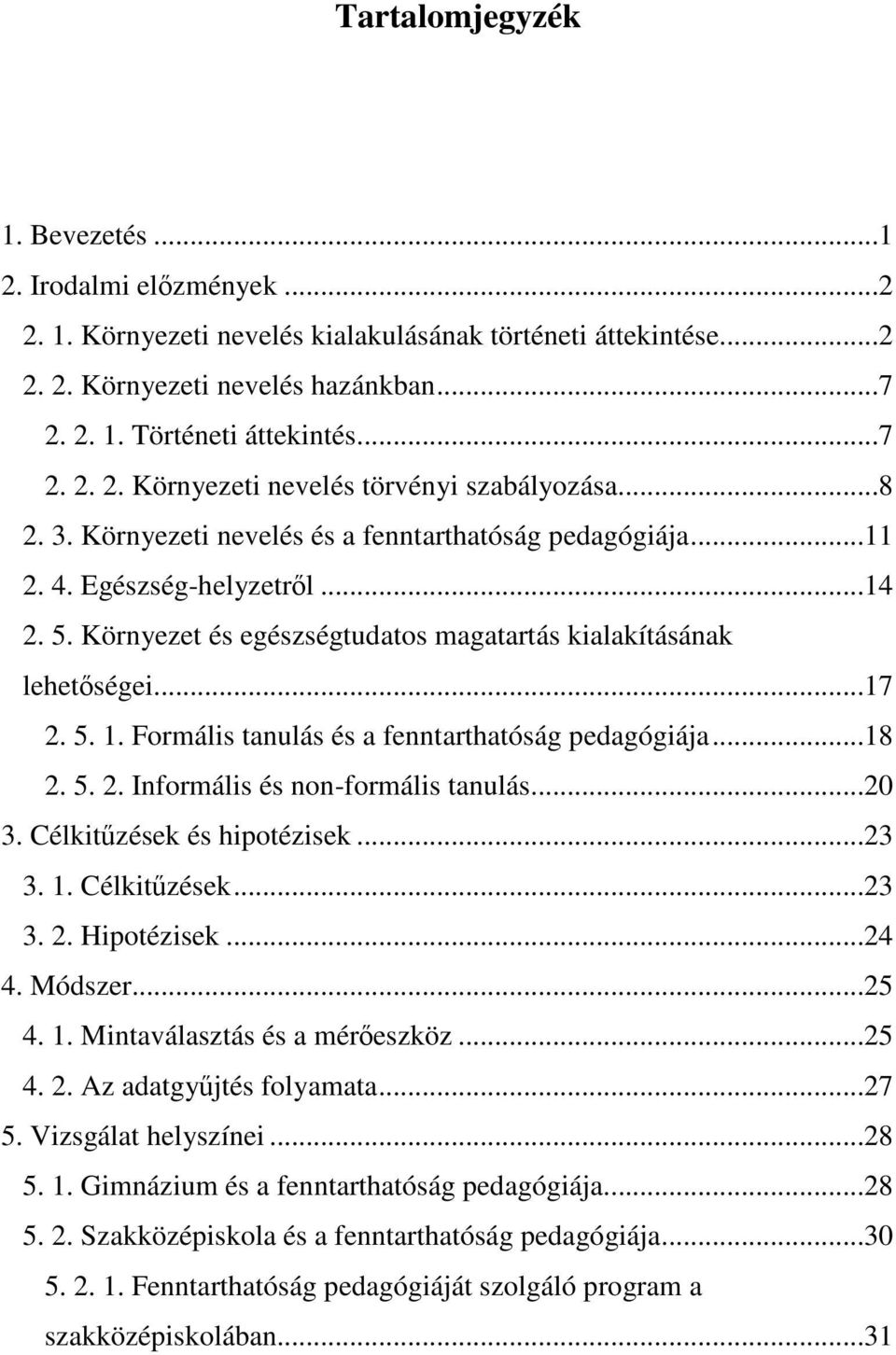 Tartalomjegyzék

1. Bevezetés ...1
2. Irodalmi előzmények ...2
2. 1. Környezeti nevelés kialakulásának történeti áttekintése...2
2. 2. Környezeti nevelés hazánkban...7
2. 2. 1. Történeti áttekintés...7
2. 2. 2. Környezeti nevelés törvényi szabályozása...8
2. 3. Környezeti nevelés és a fenntarthatóság pedagógiája...11
2. 4. Egészség-helyzetről ...14
2. 5. Környezet és egészségtudatos magatartás kialakításának lehetőségei...17
2. 5. 1. Formális tanulás és a fenntarthatóság pedagógiája...18
2. 5. 2. Informális és non-formális tanulás...20
3. Célkitűzések és hipotézisek ...23
3. 1. Célkitűzések...23
3. 2. Hipotézisek ...24
4. Módszer...25
4. 1. Mintaválasztás és a mérőeszköz ...25
4. 2. Az adatgyűjtés folyamata...27
5. Vizsgálat helyszínei ...28
5. 1. Gimnázium és a fenntarthatóság pedagógiája...28
5. 2. Szakközépiskola és a fenntarthatóság pedagógiája...30
5. 2. 1. Fenntarthatóság pedagógiáját szolgáló program a szakközépiskolában...31